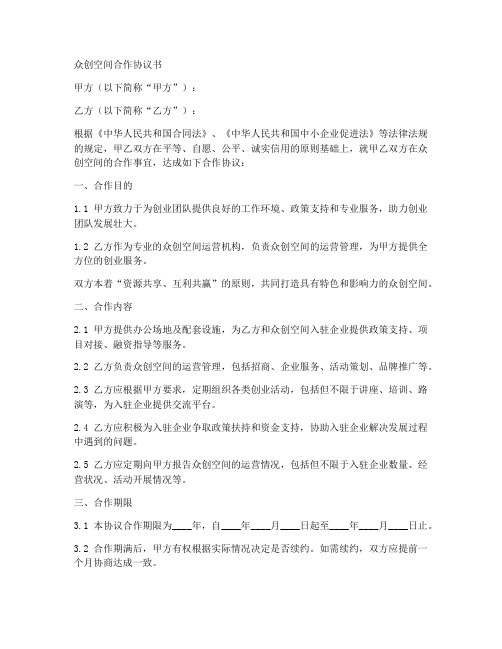 众创空间合作协议书

甲方（以下简称“甲方”）：

乙方（以下简称“乙方”）：

根据《中华人民共和国合同法》、《中华人民共和国中小企业促进法》等法律法规的规定，甲乙双方在平等、自愿、公平、诚实信用的原则基础上，就甲乙双方在众创空间的合作事宜，达成如下合作协议：

一、合作目的

1.1 甲方致力于为创业团队提供良好的工作环境、政策支持和专业服务，助力创业团队发展壮大。

1.2 乙方作为专业的众创空间运营机构，负责众创空间的运营管理，为甲方提供全方位的创业服务。

双方本着“资源共享、互利共赢”的原则，共同打造具有特色和影响力的众创空间。

二、合作内容

2.1 甲方提供办公场地及配套设施，为乙方和众创空间入驻企业提供政策支持、项目对接、融资指导等服务。

2.2 乙方负责众创空间的运营管理，包括招商、企业服务、活动策划、品牌推广等。

2.3 乙方应根据甲方要求，定期组织各类创业活动，包括但不限于讲座、培训、路演等，为入驻企业提供交流平台。

2.4 乙方应积极为入驻企业争取政策扶持和资金支持，协助入驻企业解决发展过程中遇到的问题。

2.5 乙方应定期向甲方报告众创空间的运营情况，包括但不限于入驻企业数量、经营状况、活动开展情况等。

三、合作期限

3.1 本协议合作期限为____年，自____年____月____日起至____年____月____日止。

3.2 合作期满后，甲方有权根据实际情况决定是否续约。如需续约，双方应提前一个月协商达成一致。